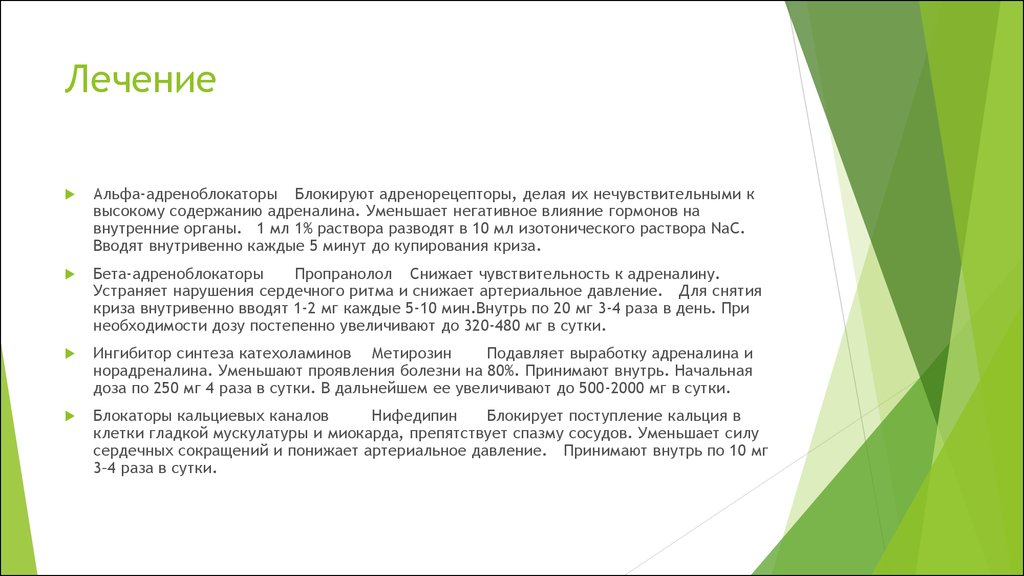 Лечение

Альфа-адреноблокаторы Блокируют адренорецепторы, делая их нечувствительными к высокому содержанию адреналина. Уменьшает негативное влияние гормонов на внутренние органы. 1 мл 1% раствора разводят в 10 мл изотонического раствора NaC. Вводят внутривенно каждые 5 минут до купирования криза.

Бета-адреноблокаторы Пропранолол Снижает чувствительность к адреналину. Устраняет нарушения сердечного ритма и снижает артериальное давление. Для снятия криза внутривенно вводят 1-2 мг каждые 5-10 мин.Внутрь по 20 мг 3-4 раза в день. При необходимости дозу постепенно увеличивают до 320-480 мг в сутки.

Ингибитор синтеза катехоламинов Метирозин Подавляет выработку адреналина и норадреналина. Уменьшают проявления болезни на 80%. Принимают внутрь. Начальная доза по 250 мг 4 раза в сутки. В дальнейшем ее увеличивают до 500-2000 мг в сутки.

Блокаторы кальциевых каналов Нифедипин Блокирует поступление кальция в клетки гладкой мускулатуры и миокарда, препятствует спазму сосудов. Уменьшает силу сердечных сокращений и понижает артериальное давление. Принимают внутрь по 10 мг 3-4 раза в сутки.